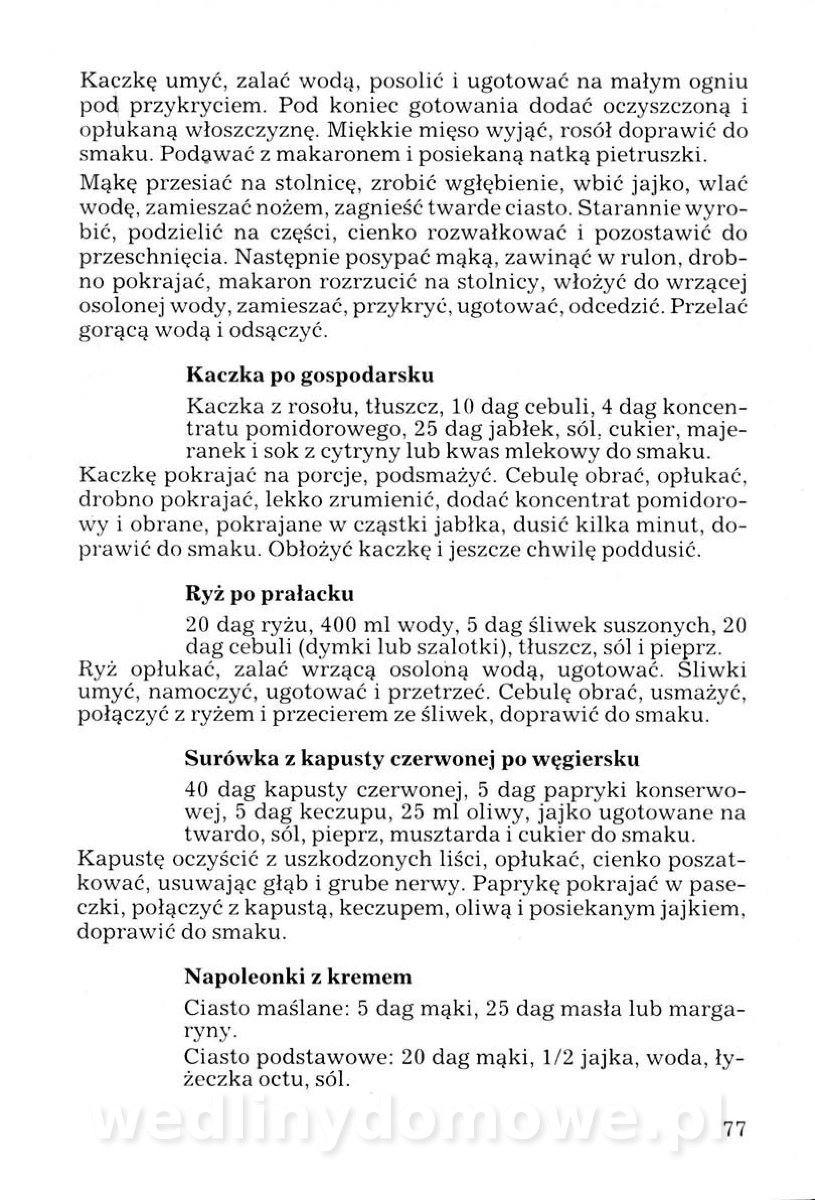 Kaczkę umyć, zalać wodą, posolić i ugotować na małym ogniu pod przykryciem. Pod koniec gotowania dodać oczyszczoną i opłukaną włoszczyznę. Miękkie mięso wyjąć, rosół doprawić do smaku. Podawać z makaronem i posiekaną natką pietruszki.

Mąkę przesiać na stolnicę, zrobić wgłębienie, wbić jajko, wlać wodę, zamieszać nożem, zagnieść twarde ciasto. Starannie wyrobić, podzielić na części, cienko rozwałkować i pozostawić do przeschnięcia. Następnie posypać mąką, zawinąć w rulon, drobno pokrajać, makaron rozrzucić na stolnicy, włożyć do wrzącej osolonej wody, zamieszać, przykryć, ugotować, odcedzić. Przelać gorącą wodą i odsączyć.

Kaczka po gospodarsku

Kaczka z rosołu, tłuszcz, 10 dag cebuli, 4 dag koncentratu pomidorowego, 25 dag jabłek, sól, cukier, majeranek i sok z cytryny lub kwas mlekowy do smaku.

Kaczkę pokrajać na porcje, podsmażyć. Cebulę obrać, opłukać, drobno pokrajać, lekko zrumienić, dodać koncentrat pomidorowy i obrane, pokrajane w cząstki jabłka, dusić kilka minut, doprawić do smaku. Obłożyć kaczkę i jeszcze chwilę poddusić.

Ryż po prałacku

20 dag ryżu, 400 ml wody, 5 dag śliwek suszonych, 20 dag cebuli (dymki lub szalotki), tłuszcz, sól i pieprz.

Ryż opłukać, zalać wrzącą osoloną wodą, ugotować. Śliwki umyć, namoczyć, ugotować i przetrzeć. Cebulę obrać, usmażyć, połączyć z ryżem i przecierem ze śliwek, doprawić do smaku.

Surówka z kapusty czerwonej po węgiersku

40 dag kapusty czerwonej, 5 dag papryki konserwowej, 5 dag keczupu, 25 ml oliwy, jajko ugotowane na twardo, sól, pieprz, musztarda i cukier do smaku.

Kapustę oczyścić z uszkodzonych liści, opłukać, cienko poszatkować, usuwając głąb i grube nerwy. Paprykę pokrajać w paseczki, połączyć z kapustą, keczupem, oliwą i posiekanym jajkiem, doprawić do smaku.

Napoleonki z kremem

Ciasto maślane: 5 dag mąki, 25 dag masła lub margaryny.

Ciasto podstawowe: 20 dag mąki, 1/2 jajka, woda, łyżeczka octu, sól.

wedlinydomowe.pl

77